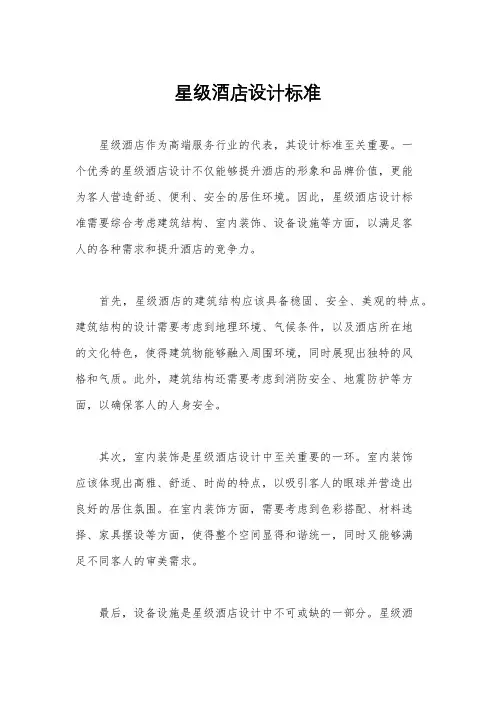 星级酒店设计标准

星级酒店作为高端服务行业的代表，其设计标准至关重要。一个优秀的星级酒店设计不仅能够提升酒店的形象和品牌价值，更能为客人营造舒适、便利、安全的居住环境。因此，星级酒店设计标准需要综合考虑建筑结构、室内装饰、设备设施等方面，以满足客人的各种需求和提升酒店的竞争力。

首先，星级酒店的建筑结构应该具备稳固、安全、美观的特点。建筑结构的设计需要考虑到地理环境、气候条件，以及酒店所在地的文化特色，使得建筑物能够融入周围环境，同时展现出独特的风格和气质。此外，建筑结构还需要考虑到消防安全、地震防护等方面，以确保客人的人身安全。

其次，室内装饰是星级酒店设计中至关重要的一环。室内装饰应该体现出高雅、舒适、时尚的特点，以吸引客人的眼球并营造出良好的居住氛围。在室内装饰方面，需要考虑到色彩搭配、材料选择、家具摆设等方面，使得整个空间显得和谐统一，同时又能够满足不同客人的审美需求。

最后，设备设施是星级酒店设计中不可或缺的一部分。星级酒